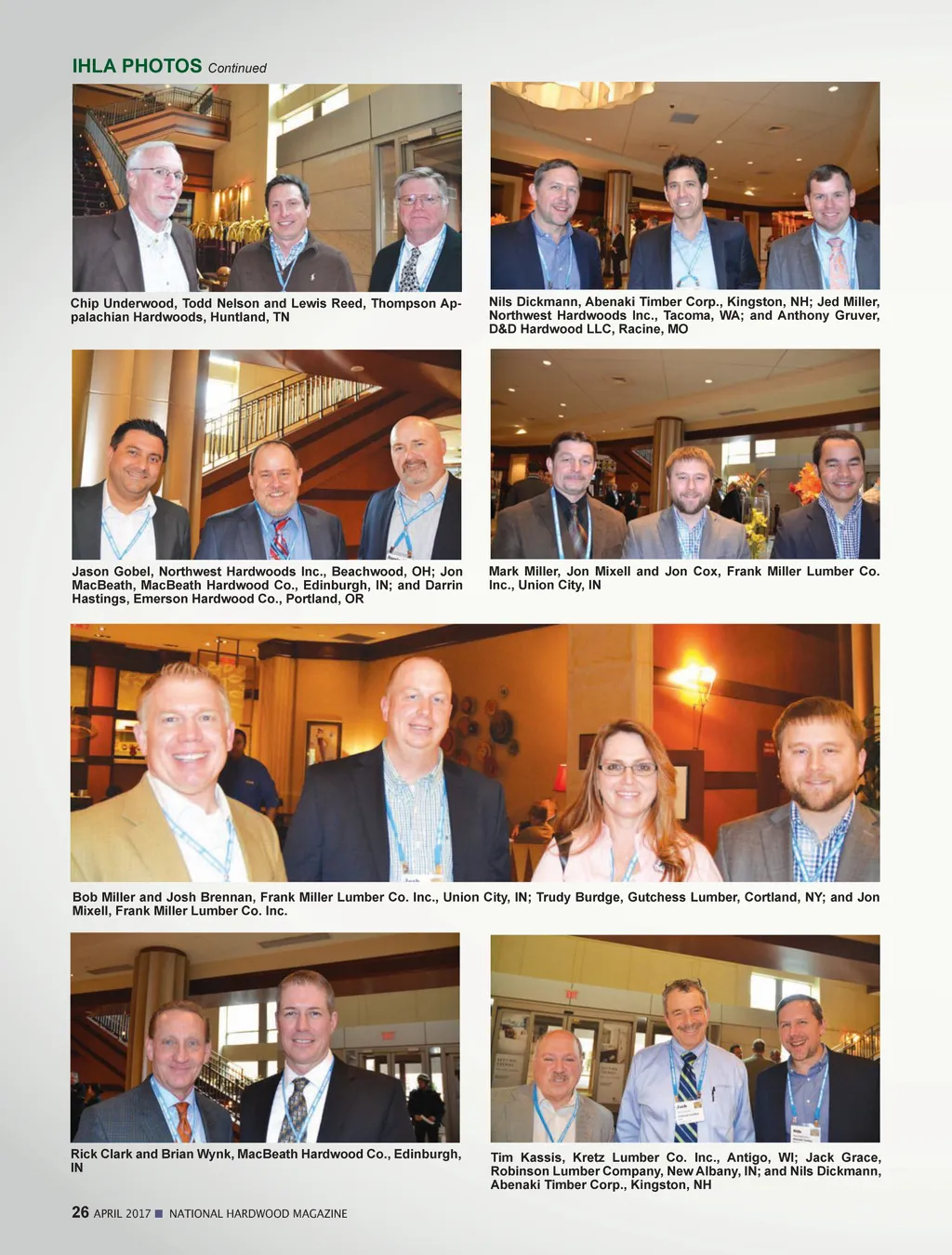 IHLA PHOTOS Continued

Chip Underwood, Todd Nelson and Lewis Reed, Thompson Appalachian Hardwoods, Huntland, TN

Nils Dickmann, Abenaki Timber Corp., Kingston, NH; Jed Miller, Northwest Hardwoods Inc., Tacoma, WA; and Anthony Gruver, D&D Hardwood LLC, Racine, MO

Jason Gobel, Northwest Hardwoods Inc., Beachwood, OH; Jon MacBeath, MacBeath Hardwood Co., Edinburgh, IN; and Darrin Hastings, Emerson Hardwood Co., Portland, OR

Mark Miller, Jon Mixell and Jon Cox, Frank Miller Lumber Co. Inc., Union City, IN

Bob Miller and Josh Brennan, Frank Miller Lumber Co. Inc., Union City, IN; Trudy Burdge, Gutchess Lumber, Cortland, NY; and Jon Mixell, Frank Miller Lumber Co. Inc.

Rick Clark and Brian Wynk, MacBeath Hardwood Co., Edinburgh, IN

Tim Kassis, Kretz Lumber Co. Inc., Antigo, WI; Jack Grace, Robinson Lumber Company, New Albany, IN; and Nils Dickmann, Abenaki Timber Corp., Kingston, NH

26 APRIL 2017 ■ NATIONAL HARDWOOD MAGAZINE